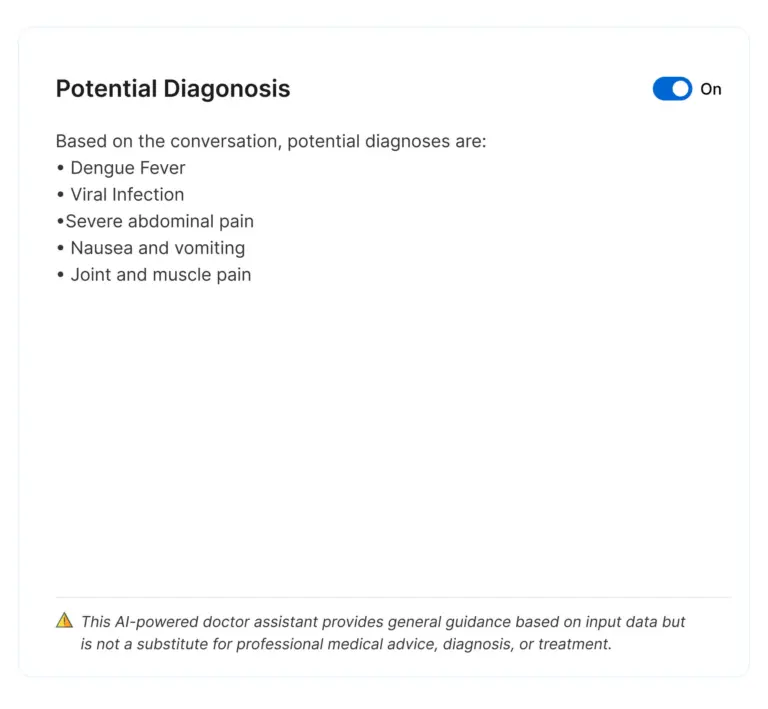 Potential Diagonosis

On

Based on the conversation, potential diagnoses are:
• Dengue Fever
• Viral Infection
•Severe abdominal pain
• Nausea and vomiting
• Joint and muscle pain

This AI-powered doctor assistant provides general guidance based on input data but is not a substitute for professional medical advice, diagnosis, or treatment.